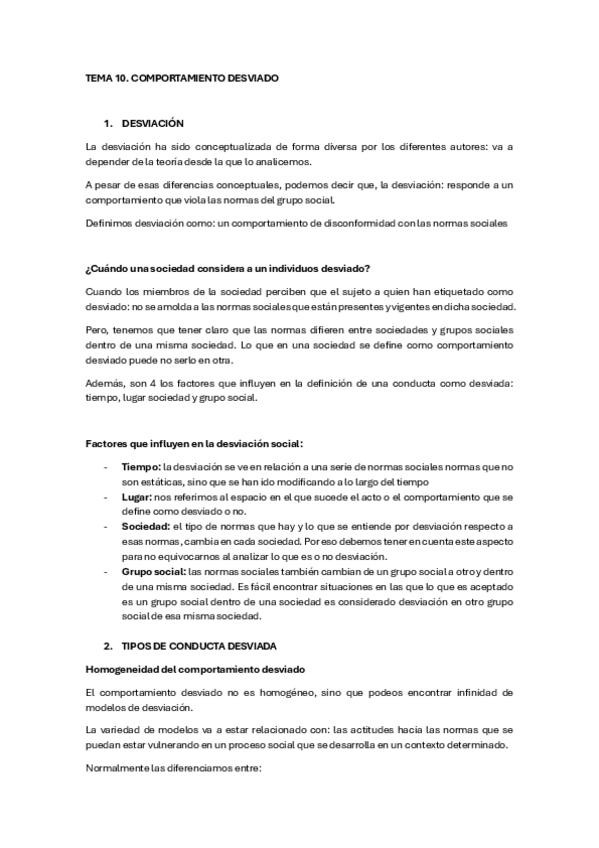 TEMA 10. COMPORTAMIENTO DESVIADO

1. DESVIACIÓN

La desviación ha sido conceptualizada de forma diversa por los diferentes autores: va a depender de la teoría desde la que lo analicemos.

A pesar de esas diferencias conceptuales, podemos decir que, la desviación: responde a un comportamiento que viola las normas del grupo social.

Definimos desviación como: un comportamiento de disconformidad con las normas sociales

¿Cuándo una sociedad considera a un individuos desviado?

Cuando los miembros de la sociedad perciben que el sujeto a quien han etiquetado como desviado: no se amolda a las normas sociales que están presentes y vigentes en dicha sociedad.

Pero, tenemos que tener claro que las normas difieren entre sociedades y grupos sociales dentro de una misma sociedad. Lo que en una sociedad se define como comportamiento desviado puede no serlo en otra.

Además, son 4 los factores que influyen en la definición de una conducta como desviada: tiempo, lugar sociedad y grupo social.

Factores que influyen en la desviación social:

- Tiempo: la desviación se ve en relación a una serie de normas sociales normas que no son estáticas, sino que se han ido modificando a lo largo del tiempo
- Lugar: nos referimos al espacio en el que sucede el acto o el comportamiento que se define como desviado o no.
- Sociedad: el tipo de normas que hay y lo que se entiende por desviación respecto a esas normas, cambia en cada sociedad. Por eso debemos tener en cuenta este aspecto para no equivocarnos al analizar lo que es o no desviación.
- Grupo social: las normas sociales también cambian de un grupo social a otro y dentro de una misma sociedad. Es fácil encontrar situaciones en las que lo que es aceptado es un grupo social dentro de una sociedad es considerado desviación en otro grupo social de esa misma sociedad.

2. TIPOS DE CONDUCTA DESVIADA

Homogeneidad del comportamiento desviado

El comportamiento desviado no es homogéneo, sino que podeos encontrar infinidad de modelos de desviación.

La variedad de modelos va a estar relacionado con: las actitudes hacia las normas que se puedan estar vulnerando en un proceso social que se desarrolla en un contexto determinado.

Normalmente las diferenciamos entre: